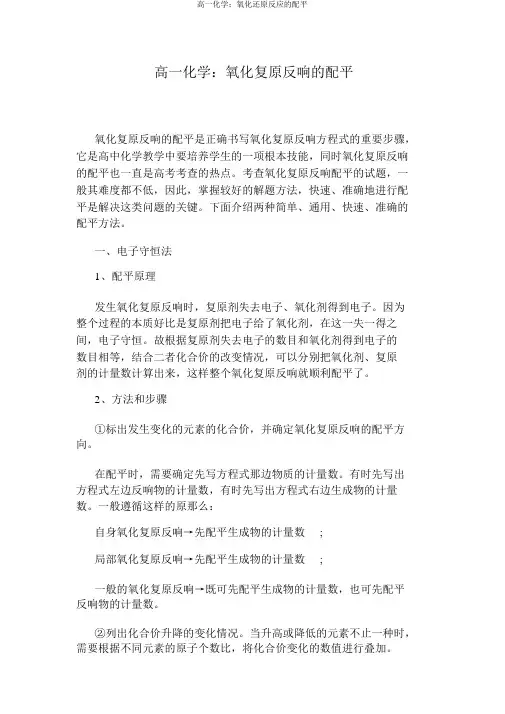 高一化学：氧化还原反应的配平

高一化学：氧化复原反响的配平

氧化复原反响的配平是正确书写氧化复原反响方程式的重要步骤，它是高中化学教学中要培养学生的一项根本技能，同时氧化复原反响的配平也一直是高考考查的热点。考查氧化复原反响配平的试题，一般其难度都不低，因此，掌握较好的解题方法，快速、准确地进行配平是解决这类问题的关键。下面介绍两种简单、通用、快速、准确的配平方法。

一、电子守恒法

1、配平原理

发生氧化复原反响时，复原剂失去电子、氧化剂得到电子。因为整个过程的本质好比是复原剂把电子给了氧化剂，在这一失一得之间，电子守恒。故根据复原剂失去电子的数目和氧化剂得到电子的数目相等，结合二者化合价的改变情况，可以分别把氧化剂、复原剂的计量数计算出来，这样整个氧化复原反响就顺利配平了。

2、方法和步骤

①标出发生变化的元素的化合价，并确定氧化复原反响的配平方向。

在配平时，需要确定先写方程式那边物质的计量数。有时先写出方程式左边反响物的计量数，有时先写出方程式右边生成物的计量数。一般遵循这样的原那么：

自身氧化复原反响→先配平生成物的计量数 ；

局部氧化复原反响→先配平生成物的计量数 ；

一般的氧化复原反响→既可先配平生成物的计量数，也可先配平反响物的计量数。

②列出化合价升降的变化情况。当升高或降低的元素不止一种时，需要根据不同元素的原子个数比，将化合价变化的数值进行叠加。